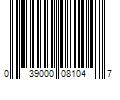 0 39000 08104 7